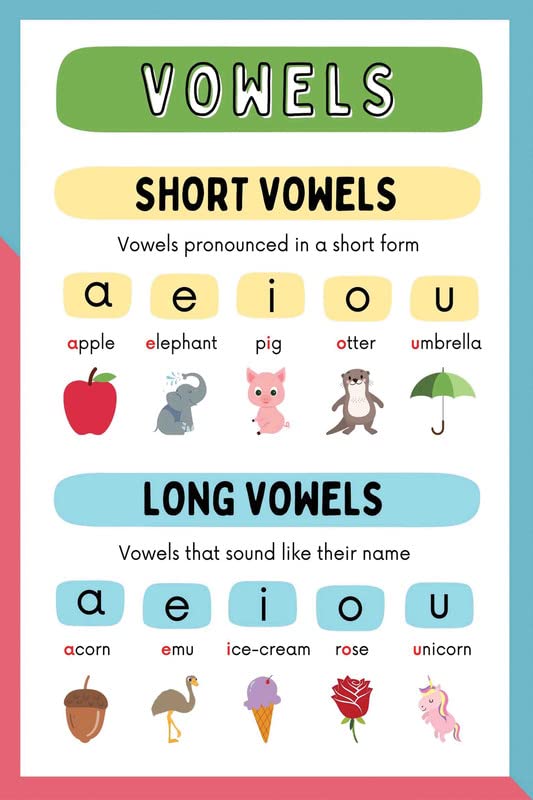 VOWELS

SHORT VOWELS

Vowels pronounced in a short form

a e i o u

apple elephant pig otter umbrella

LONG VOWELS

Vowels that sound like their name

a e i o u

acorn emu ice-cream rose unicorn